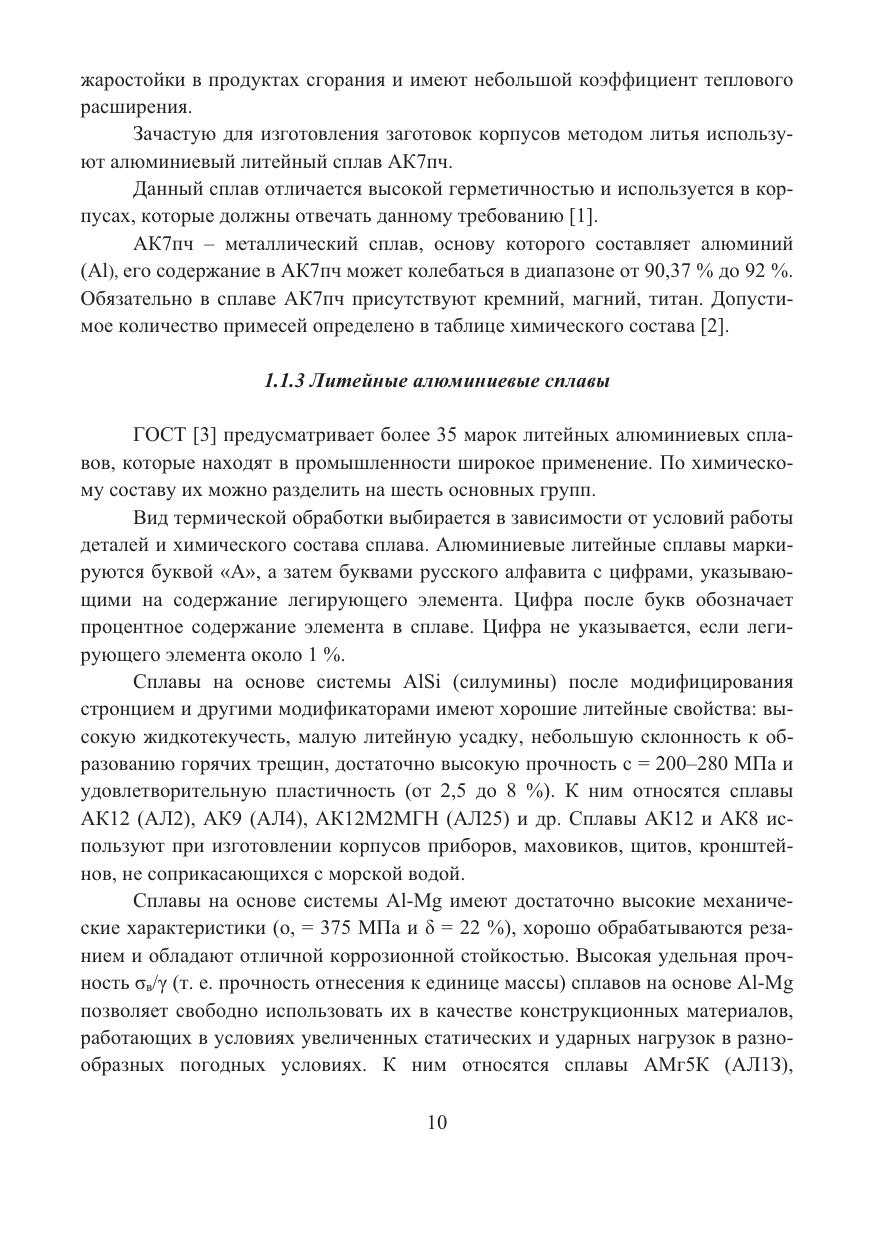 жаростойки в продуктах сгорания и имеют небольшой коэффициент теплового расширения.

Зачастую для изготовления заготовок корпусов методом литья используют алюминиевый литейный сплав АК7пч.

Данный сплав отличается высокой герметичностью и используется в корпусах, которые должны отвечать данному требованию [1].

АК7пч – металлический сплав, основу которого составляет алюминий (Al), его содержание в АК7пч может колебаться в диапазоне от 90,37 % до 92 %. Обязательно в сплаве АК7пч присутствуют кремний, магний, титан. Допустимое количество примесей определено в таблице химического состава [2].

1.1.3 Литейные алюминиевые сплавы

ГОСТ [3] предусматривает более 35 марок литейных алюминиевых сплавов, которые находят в промышленности широкое применение. По химическому составу их можно разделить на шесть основных групп.

Вид термической обработки выбирается в зависимости от условий работы деталей и химического состава сплава. Алюминиевые литейные сплавы маркируются буквой «А», а затем буквами русского алфавита с цифрами, указывающими на содержание легирующего элемента. Цифра после букв обозначает процентное содержание элемента в сплаве. Цифра не указывается, если легирующего элемента около 1 %.

Сплавы на основе системы AlSi (силумины) после модифицирования стронцием и другими модификаторами имеют хорошие литейные свойства: высокую жидкотекучесть, малую литейную усадку, небольшую склонность к образованию горячих трещин, достаточно высокую прочность с = 200–280 МПа и удовлетворительную пластичность (от 2,5 до 8 %). К ним относятся сплавы АК12 (АЛ2), АК9 (АЛ4), АК12М2МГН (АЛ25) и др. Сплавы АК12 и АК8 используют при изготовлении корпусов приборов, маховиков, щитов, кронштейнов, не соприкасающихся с морской водой.

Сплавы на основе системы Al-Mg имеют достаточно высокие механические характеристики (о, = 375 МПа и δ = 22 %), хорошо обрабатываются резанием и обладают отличной коррозионной стойкостью. Высокая удельная прочность $\sigma_в/\gamma$ (т. е. прочность отнесения к единице массы) сплавов на основе Al-Mg позволяет свободно использовать их в качестве конструкционных материалов, работающих в условиях увеличенных статических и ударных нагрузок в разнообразных погодных условиях. К ним относятся сплавы АМг5К (АЛ13),

10